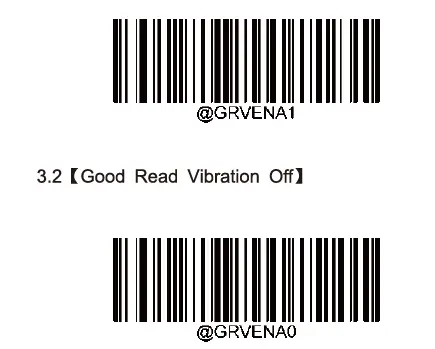 @GRVENA1

3.2【Good Read Vibration Off】

@GRVENA0